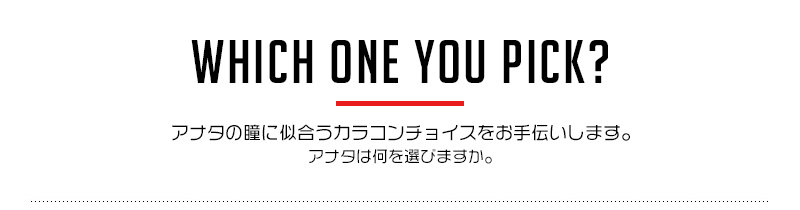 WHICH ONE YOU PICK?

アナタの瞳に似合うカラコンチョイスをお手伝いします。
アナタは何を選びますか。